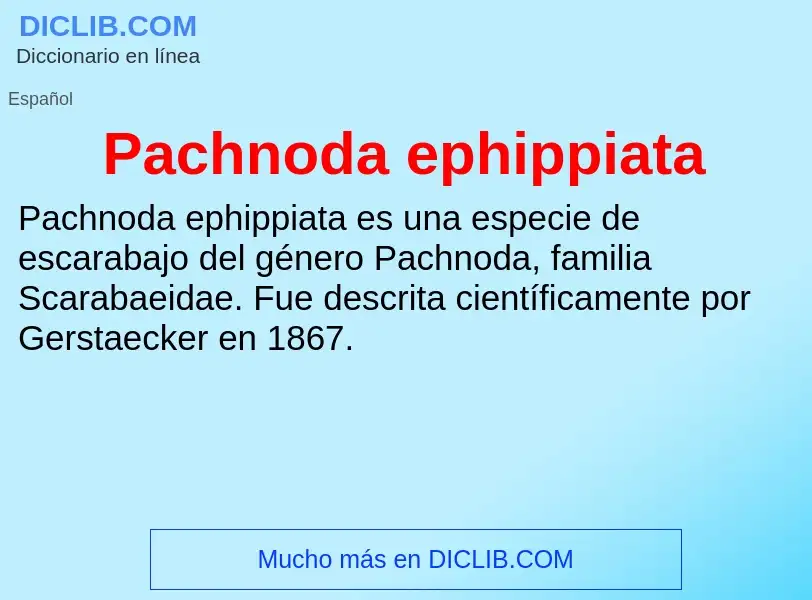 DICLIB.COM
Diccionario en línea

Español

Pachnoda ephippiata

Pachnoda ephippiata es una especie de escarabajo del género Pachnoda, familia Scarabaeidae. Fue descrita científicamente por Gerstaecker en 1867.

Mucho más en DICLIB.COM